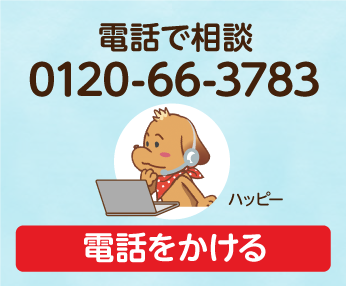 電話で相談
0120-66-3783

ハッピー

電話をかける